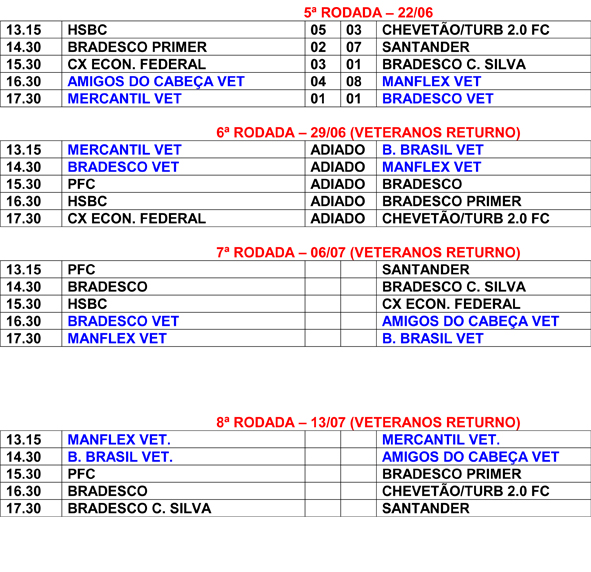 5ª RODADA – 22/06

| 13.15 | HSBC | 05 | 03 | CHEVETÃO/TURB 2.0 FC |
|---|---|---|---|---|
| 14.30 | BRADESCO PRIMER | 02 | 07 | SANTANDER |
| 15.30 | CX ECON. FEDERAL | 03 | 01 | BRADESCO C. SILVA |
| 16.30 | AMIGOS DO CABEÇA VET | 04 | 08 | MANFLEX VET |
| 17.30 | MERCANTIL VET | 01 | 01 | BRADESCO VET |

6ª RODADA – 29/06 (VETERANOS RETURNO)

| 13.15 | MERCANTIL VET | ADIADO | B. BRASIL VET |
|---|---|---|---|
| 14.30 | BRADESCO VET | ADIADO | MANFLEX VET |
| 15.30 | PFC | ADIADO | BRADESCO |
| 16.30 | HSBC | ADIADO | BRADESCO PRIMER |
| 17.30 | CX ECON. FEDERAL | ADIADO | CHEVETÃO/TURB 2.0 FC |

7ª RODADA – 06/07 (VETERANOS RETURNO)

| 13.15 | PFC | | | SANTANDER |
|---|---|---|---|---|
| 14.30 | BRADESCO | | | BRADESCO C. SILVA |
| 15.30 | HSBC | | | CX ECON. FEDERAL |
| 16.30 | BRADESCO VET | | | AMIGOS DO CABEÇA VET |
| 17.30 | MANFLEX VET | | | B. BRASIL VET |

8ª RODADA – 13/07 (VETERANOS RETURNO)

| 13.15 | MANFLEX VET. | | | MERCANTIL VET. |
|---|---|---|---|---|
| 14.30 | B. BRASIL VET. | | | AMIGOS DO CABEÇA VET |
| 15.30 | PFC | | | BRADESCO PRIMER |
| 16.30 | BRADESCO | | | CHEVETÃO/TURB 2.0 FC |
| 17.30 | BRADESCO C. SILVA | | | SANTANDER |